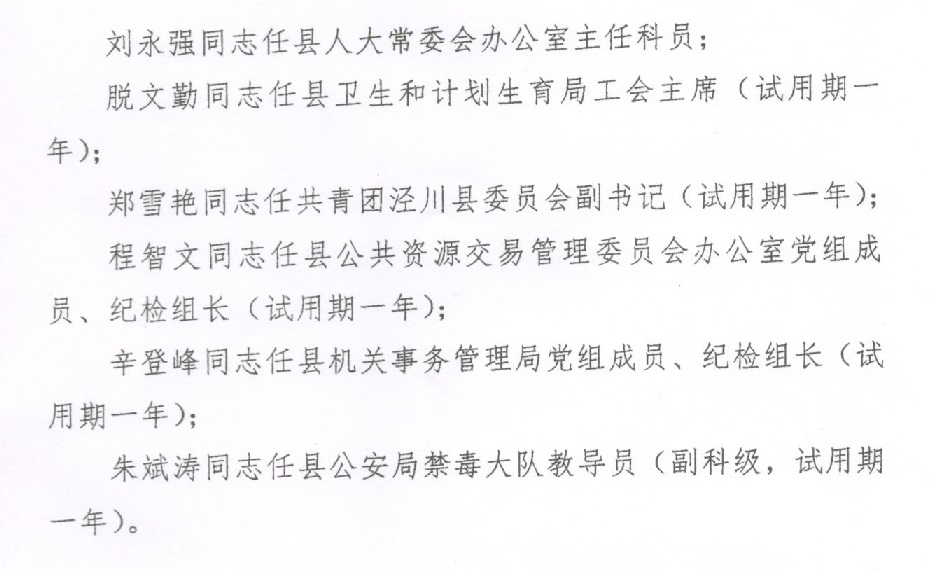 刘永强同志任县人大常委会办公室主任科员；

脱文勤同志任县卫生和计划生育局工会主席（试用期一年）；

郑雪艳同志任共青团泾川县委员会副书记（试用期一年）；

程智文同志任县公共资源交易管理委员会办公室党组成员、纪检组长（试用期一年）；

辛登峰同志任县机关事务管理局党组成员、纪检组长（试用期一年）；

朱斌涛同志任县公安局禁毒大队教导员（副科级，试用期一年）。